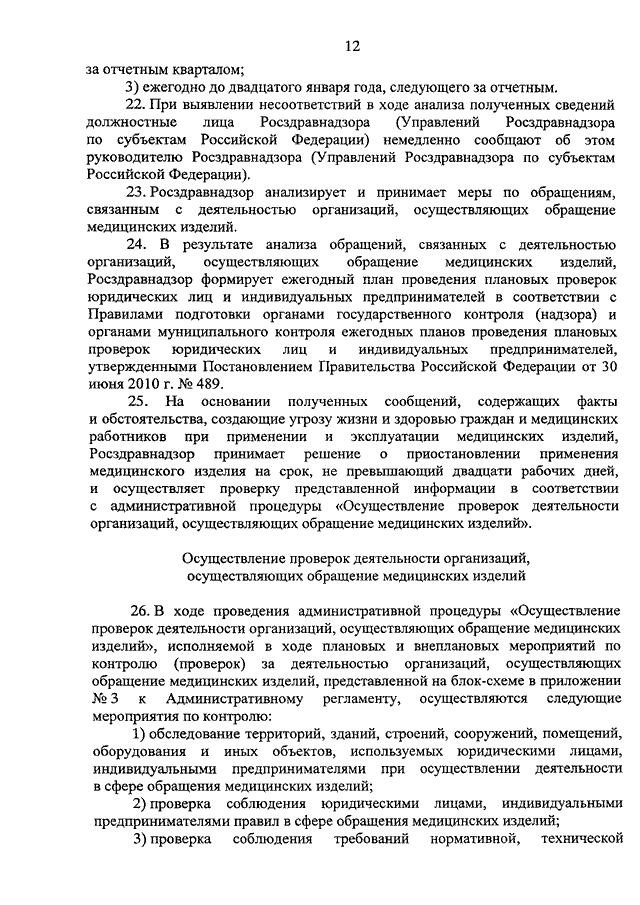 12

за отчетным кварталом;

3) ежегодно до двадцатого января года, следующего за отчетным.

22. При выявлении несоответствий в ходе анализа полученных сведений должностные лица Росздравнадзора (Управлений Росздравнадзора по субъектам Российской Федерации) немедленно сообщают об этом руководителю Росздравнадзора (Управлений Росздравнадзора по субъектам Российской Федерации).

23. Росздравнадзор анализирует и принимает меры по обращениям, связанным с деятельностью организаций, осуществляющих обращение медицинских изделий.

24. В результате анализа обращений, связанных с деятельностью организаций, осуществляющих обращение медицинских изделий, Росздравнадзор формирует ежегодный план проведения плановых проверок юридических лиц и индивидуальных предпринимателей в соответствии с Правилами подготовки органами государственного контроля (надзора) и органами муниципального контроля ежегодных планов проведения плановых проверок юридических лиц и индивидуальных предпринимателей, утвержденными Постановлением Правительства Российской Федерации от 30 июня 2010 г. № 489.

25. На основании полученных сообщений, содержащих факты и обстоятельства, создающие угрозу жизни и здоровью граждан и медицинских работников при применении и эксплуатации медицинских изделий, Росздравнадзор принимает решение о приостановлении применения медицинского изделия на срок, не превышающий двадцати рабочих дней, и осуществляет проверку представленной информации в соответствии с административной процедуры «Осуществление проверок деятельности организаций, осуществляющих обращение медицинских изделий».

Осуществление проверок деятельности организаций, осуществляющих обращение медицинских изделий

26. В ходе проведения административной процедуры «Осуществление проверок деятельности организаций, осуществляющих обращение медицинских изделий», исполняемой в ходе плановых и внеплановых мероприятий по контролю (проверок) за деятельностью организаций, осуществляющих обращение медицинских изделий, представленной на блок-схеме в приложении № 3 к Административному регламенту, осуществляются следующие мероприятия по контролю:

1) обследование территорий, зданий, строений, сооружений, помещений, оборудования и иных объектов, используемых юридическими лицами, индивидуальными предпринимателями при осуществлении деятельности в сфере обращения медицинских изделий;

2) проверка соблюдения юридическими лицами, индивидуальными предпринимателями правил в сфере обращения медицинских изделий;

3) проверка соблюдения требований нормативной, технической